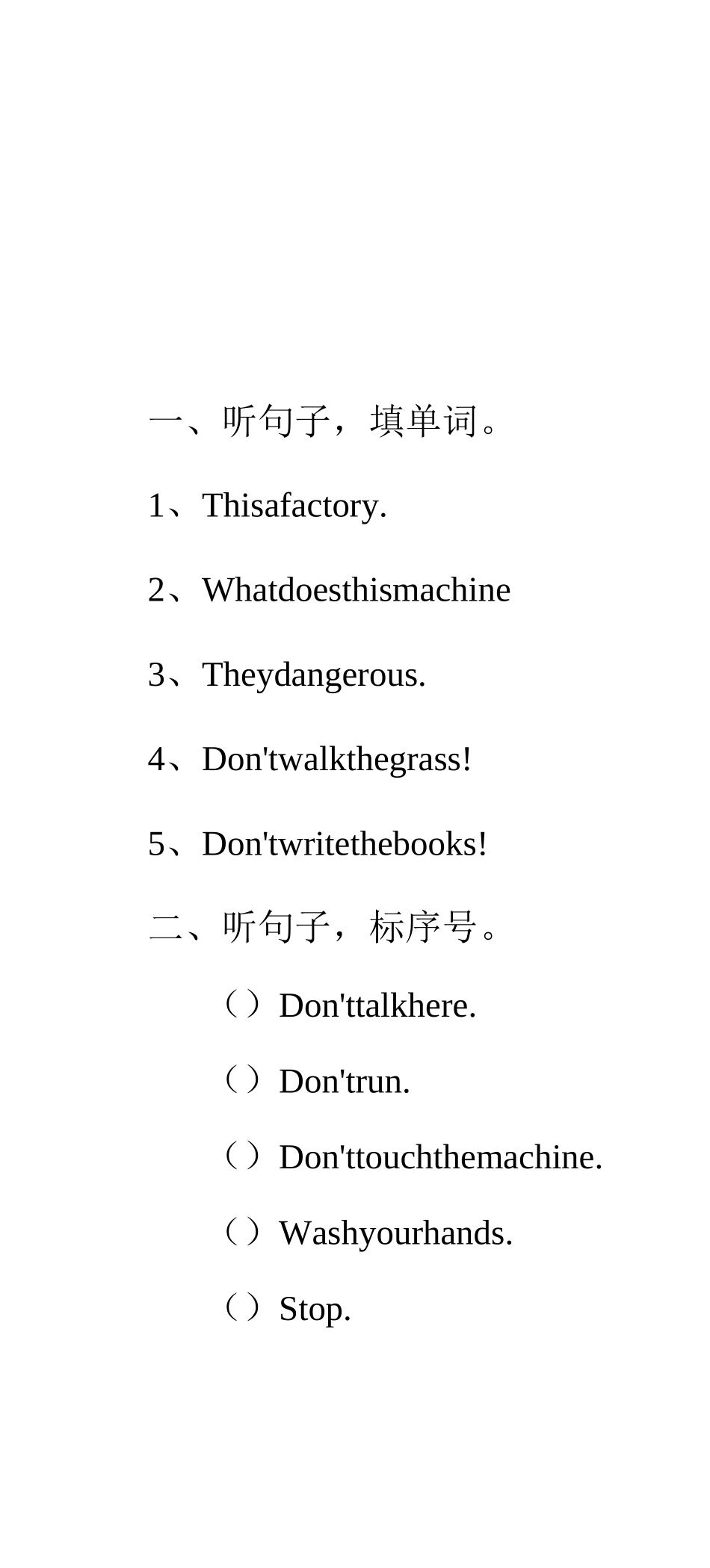 一、听句子，填单词。

1、Thisafactory.

2、Whatdoesthismachine

3、Theydangerous.

4、Don'twalkthegrass!

5、Don'twritethebooks!

二、听句子，标序号。

（）Don'ttalkhere.

（）Don'trun.

（）Don'ttouchthemachine.

（）Washyourhands.

（）Stop.